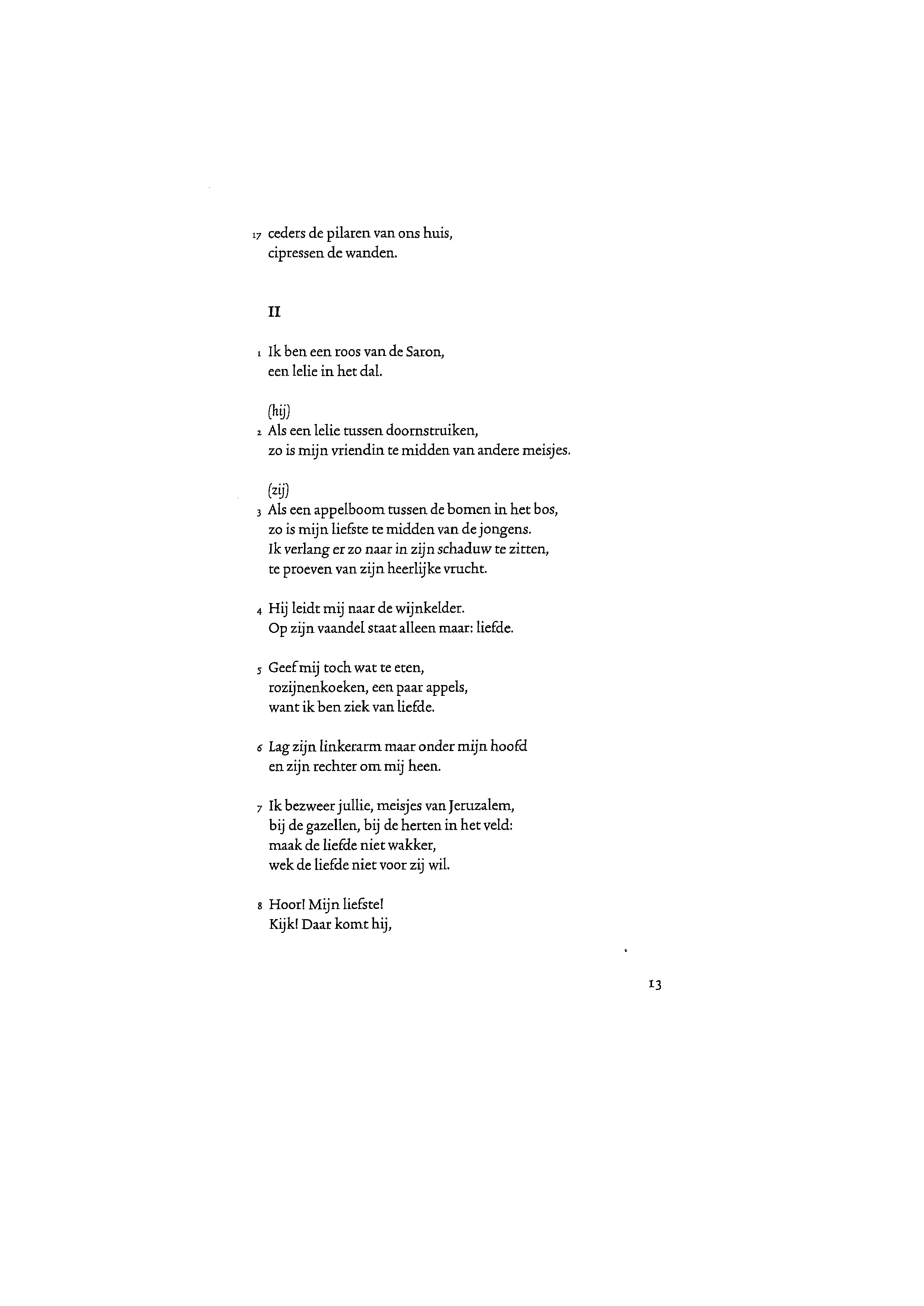 17 ceders de pilaren van ons huis,
cipressen de wanden.

II

1 Ik ben een roos van de Saron,
een lelie in het dal.

(hij)
2 Als een lelie tussen doornstruiken,
zo is mijn vriendin te midden van andere meisjes.

(zij)
3 Als een appelboom tussen de bomen in het bos,
zo is mijn liefste te midden van de jongens.
Ik verlang er zo naar in zijn schaduw te zitten,
te proeven van zijn heerlijke vrucht.

4 Hij leidt mij naar de wijnkelder.
Op zijn vaandel staat alleen maar: liefde.

5 Geef mij toch wat te eten,
rozijnenkoeken, een paar appels,
want ik ben ziek van liefde.

6 Lag zijn linkerarm maar onder mijn hoofd
en zijn rechter om mij heen.

7 Ik bezweer jullie, meisjes van Jeruzalem,
bij de gazellen, bij de herten in het veld:
maak de liefde niet wakker,
wek de liefde niet voor zij wil.

8 Hoor! Mijn liefste!
Kijk! Daar komt hij,

13